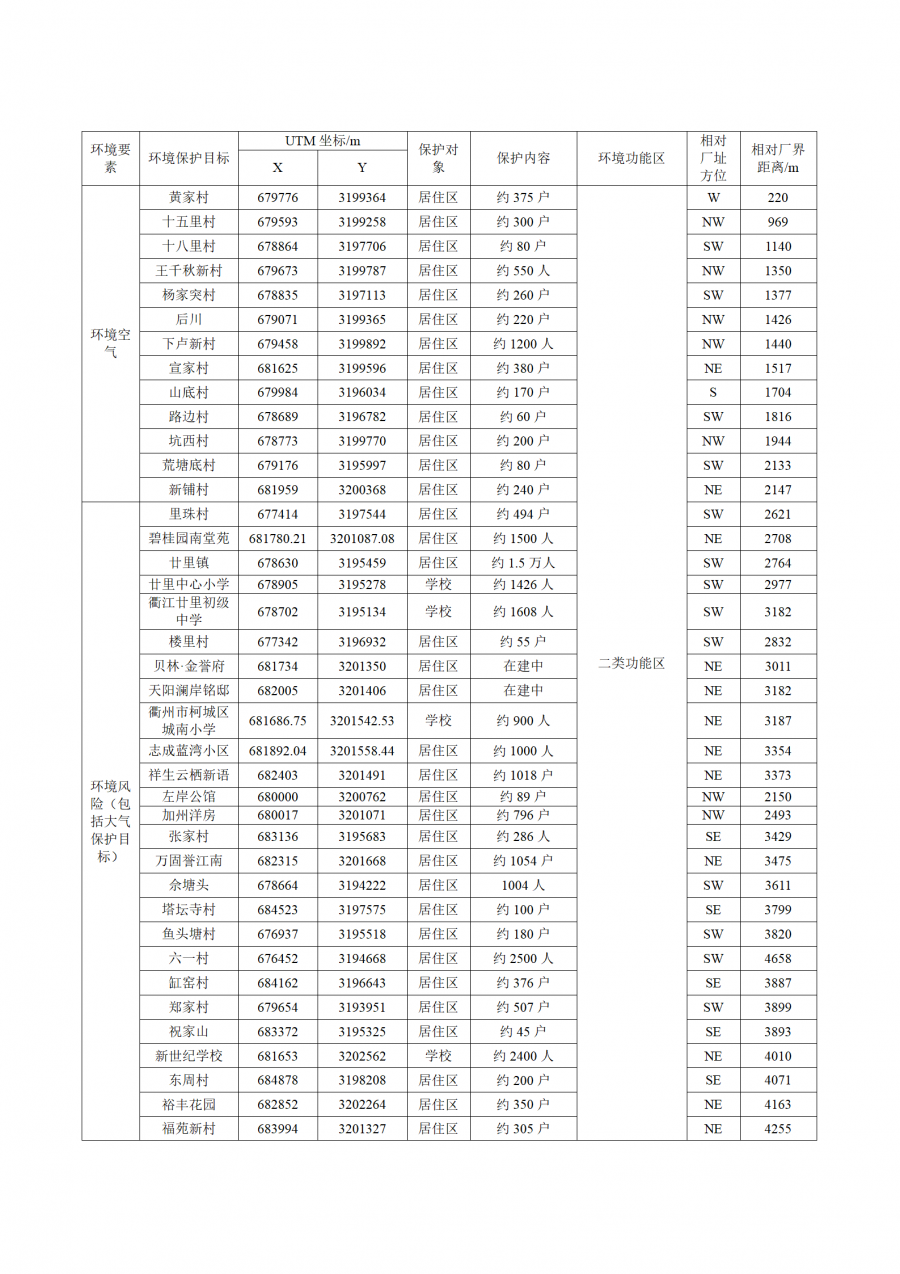 | 环境要素 | 环境保护目标 | UTM 坐标/m X | UTM 坐标/m Y | 保护对象 | 保护内容 | 环境功能区 | 相对厂址方位 | 相对厂界距离/m |
|---|---|---|---|---|---|---|---|---|
| 环境空气 | 黄家村 | 679776 | 3199364 | 居住区 | 约 375 户 | 二类功能区 | W | 220 |
| | 十五里村 | 679593 | 3199258 | 居住区 | 约 300 户 | | NW | 969 |
| | 十八里村 | 678864 | 3197706 | 居住区 | 约 80 户 | | SW | 1140 |
| | 王千秋新村 | 679673 | 3199787 | 居住区 | 约 550 人 | | NW | 1350 |
| | 杨家突村 | 678835 | 3197113 | 居住区 | 约 260 户 | | SW | 1377 |
| | 后川 | 679071 | 3199365 | 居住区 | 约 220 户 | | NW | 1426 |
| | 下卢新村 | 679458 | 3199892 | 居住区 | 约 1200 人 | | NW | 1440 |
| | 宣家村 | 681625 | 3199596 | 居住区 | 约 380 户 | | NE | 1517 |
| | 山底村 | 679984 | 3196034 | 居住区 | 约 170 户 | | S | 1704 |
| | 路边村 | 678689 | 3196782 | 居住区 | 约 60 户 | | SW | 1816 |
| | 坑西村 | 678773 | 3199770 | 居住区 | 约 200 户 | | NW | 1944 |
| | 荒塘底村 | 679176 | 3195997 | 居住区 | 约 80 户 | | SW | 2133 |
| | 新铺村 | 681959 | 3200368 | 居住区 | 约 240 户 | | NE | 2147 |
| 环境风险（包括大气保护目标） | 里珠村 | 677414 | 3197544 | 居住区 | 约 494 户 | | SW | 2621 |
| | 碧桂园南堂苑 | 681780.21 | 3201087.08 | 居住区 | 约 1500 人 | | NE | 2708 |
| | 廿里镇 | 678630 | 3195459 | 居住区 | 约 1.5 万人 | | SW | 2764 |
| | 廿里中心小学 | 678905 | 3195278 | 学校 | 约 1426 人 | | SW | 2977 |
| | 衢江廿里初级中学 | 678702 | 3195134 | 学校 | 约 1608 人 | | SW | 3182 |
| | 楼里村 | 677342 | 3196932 | 居住区 | 约 55 户 | | SW | 2832 |
| | 贝林·金誉府 | 681734 | 3201350 | 居住区 | 在建中 | | NE | 3011 |
| | 天阳澜岸铭邸 | 682005 | 3201406 | 居住区 | 在建中 | | NE | 3182 |
| | 衢州市柯城区城南小学 | 681686.75 | 3201542.53 | 学校 | 约 900 人 | | NE | 3187 |
| | 志成蓝湾小区 | 681892.04 | 3201558.44 | 居住区 | 约 1000 人 | | NE | 3354 |
| | 祥生云栖新语 | 682403 | 3201491 | 居住区 | 约 1018 户 | | NE | 3373 |
| | 左岸公馆 | 680000 | 3200762 | 居住区 | 约 89 户 | | NW | 2150 |
| | 加州洋房 | 680017 | 3201071 | 居住区 | 约 796 户 | | NW | 2493 |
| | 张家村 | 683136 | 3195683 | 居住区 | 约 286 人 | | SE | 3429 |
| | 万固誉江南 | 682315 | 3201668 | 居住区 | 约 1054 户 | | NE | 3475 |
| | 余塘头 | 678664 | 3194222 | 居住区 | 1004 人 | | SW | 3611 |
| | 塔坛寺村 | 684523 | 3197575 | 居住区 | 约 100 户 | | SE | 3799 |
| | 鱼头塘村 | 676937 | 3195518 | 居住区 | 约 180 户 | | SW | 3820 |
| | 六一村 | 676452 | 3194668 | 居住区 | 约 2500 人 | | SW | 4658 |
| | 缸窑村 | 684162 | 3196643 | 居住区 | 约 376 户 | | SE | 3887 |
| | 郑家村 | 679654 | 3193951 | 居住区 | 约 507 户 | | SW | 3899 |
| | 祝家山 | 683372 | 3195325 | 居住区 | 约 45 户 | | SE | 3893 |
| | 新世纪学校 | 681653 | 3202562 | 学校 | 约 2400 人 | | NE | 4010 |
| | 东周村 | 684878 | 3198208 | 居住区 | 约 200 户 | | SE | 4071 |
| | 裕丰花园 | 682852 | 3202264 | 居住区 | 约 350 户 | | NE | 4163 |
| | 福苑新村 | 683994 | 3201327 | 居住区 | 约 305 户 | | NE | 4255 |